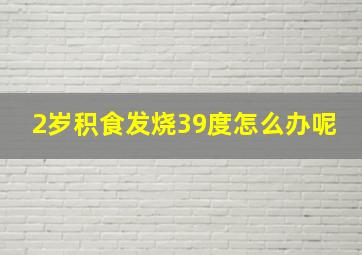 2岁积食发烧39度怎么办呢